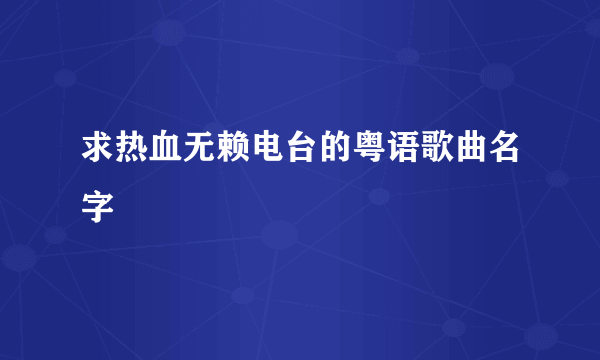 求热血无赖电台的粤语歌曲名字